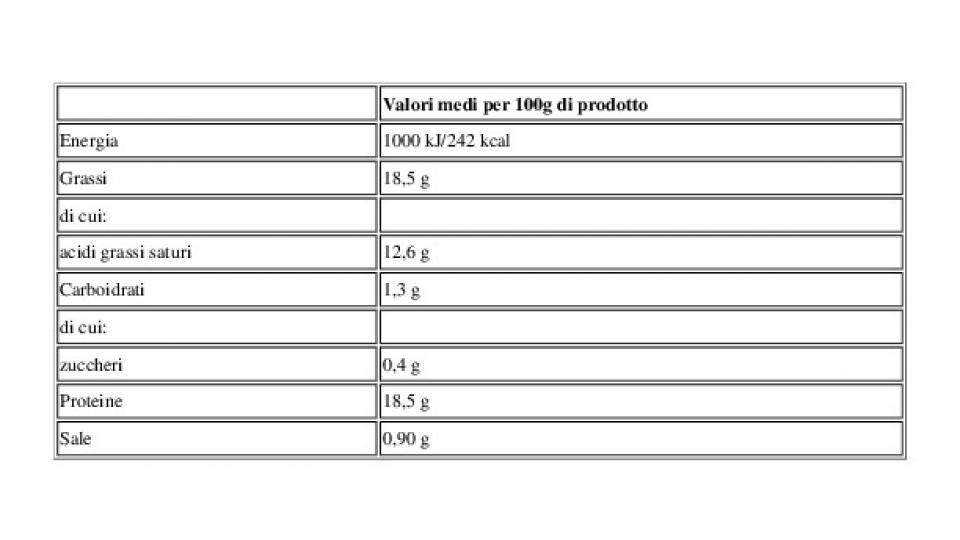 | | Valori medi per 100g di prodotto |
|---|---|
| Energia | 1000 kJ/242 kcal |
| Grassi | 18,5 g |
| di cui: | |
| acidi grassi saturi | 12,6 g |
| Carboidrati | 1,3 g |
| di cui: | |
| zuccheri | 0,4 g |
| Proteine | 18,5 g |
| Sale | 0,90 g |